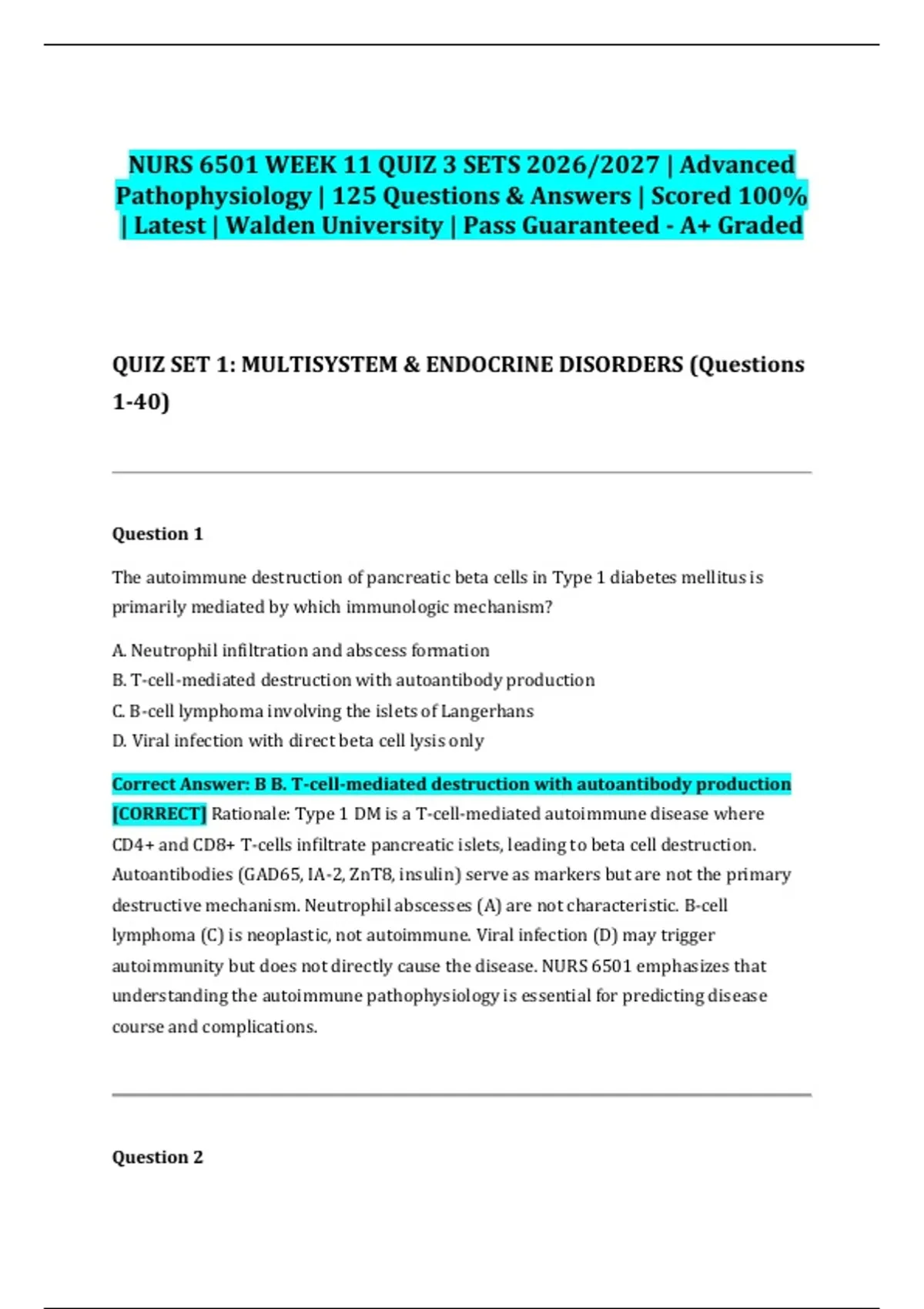 NURS 6501 WEEK 11 QUIZ 3 SETS 2026/2027 | Advanced Pathophysiology | 125 Questions & Answers | Scored 100% | Latest | Walden University | Pass Guaranteed - A+ Graded

QUIZ SET 1: MULTISYSTEM & ENDOCRINE DISORDERS (Questions 1-40)

Question 1

The autoimmune destruction of pancreatic beta cells in Type 1 diabetes mellitus is primarily mediated by which immunologic mechanism?

A. Neutrophil infiltration and abscess formation
B. T-cell-mediated destruction with autoantibody production
C. B-cell lymphoma involving the islets of Langerhans
D. Viral infection with direct beta cell lysis only

Correct Answer: B B. T-cell-mediated destruction with autoantibody production [CORRECT] Rationale: Type 1 DM is a T-cell-mediated autoimmune disease where CD4+ and CD8+ T-cells infiltrate pancreatic islets, leading to beta cell destruction. Autoantibodies (GAD65, IA-2, ZnT8, insulin) serve as markers but are not the primary destructive mechanism. Neutrophil abscesses (A) are not characteristic. B-cell lymphoma (C) is neoplastic, not autoimmune. Viral infection (D) may trigger autoimmunity but does not directly cause the disease. NURS 6501 emphasizes that understanding the autoimmune pathophysiology is essential for predicting disease course and complications.

Question 2